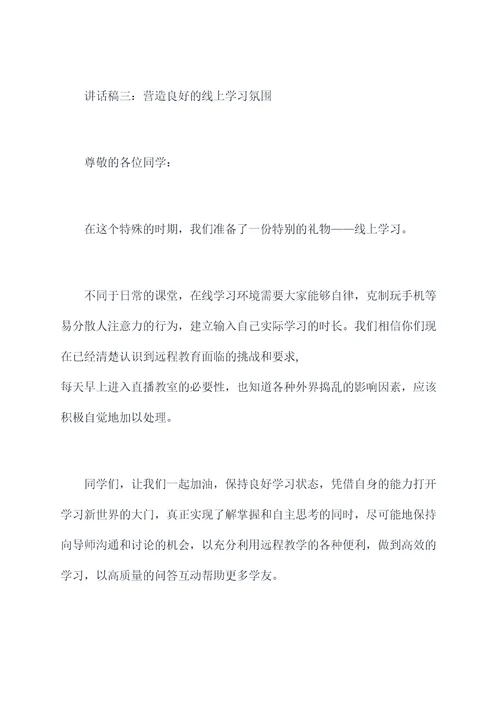 讲话稿三：营造良好的线上学习氛围

尊敬的各位同学：

在这个特殊的时期，我们准备了一份特别的礼物——线上学习。

不同于日常的课堂，在线学习环境需要大家能够自律，克制玩手机等易分散人注意力的行为，建立输入自己实际学习的时长。我们相信你们现在已经清楚认识到远程教育面临的挑战和要求，
每天早上进入直播教室的必要性，也知道各种外界捣乱的影响因素，应该积极自觉地加以处理。

同学们，让我们一起加油，保持良好学习状态，凭借自身的能力打开学习新世界的大门，真正实现了解掌握和自主思考的同时，尽可能地保持向导师沟通和讨论的机会，以充分利用远程教学的各种便利，做到高效的学习，以高质量的问答互动帮助更多学友。